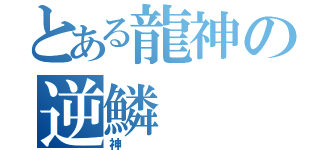 とある龍神の逆鱗
神